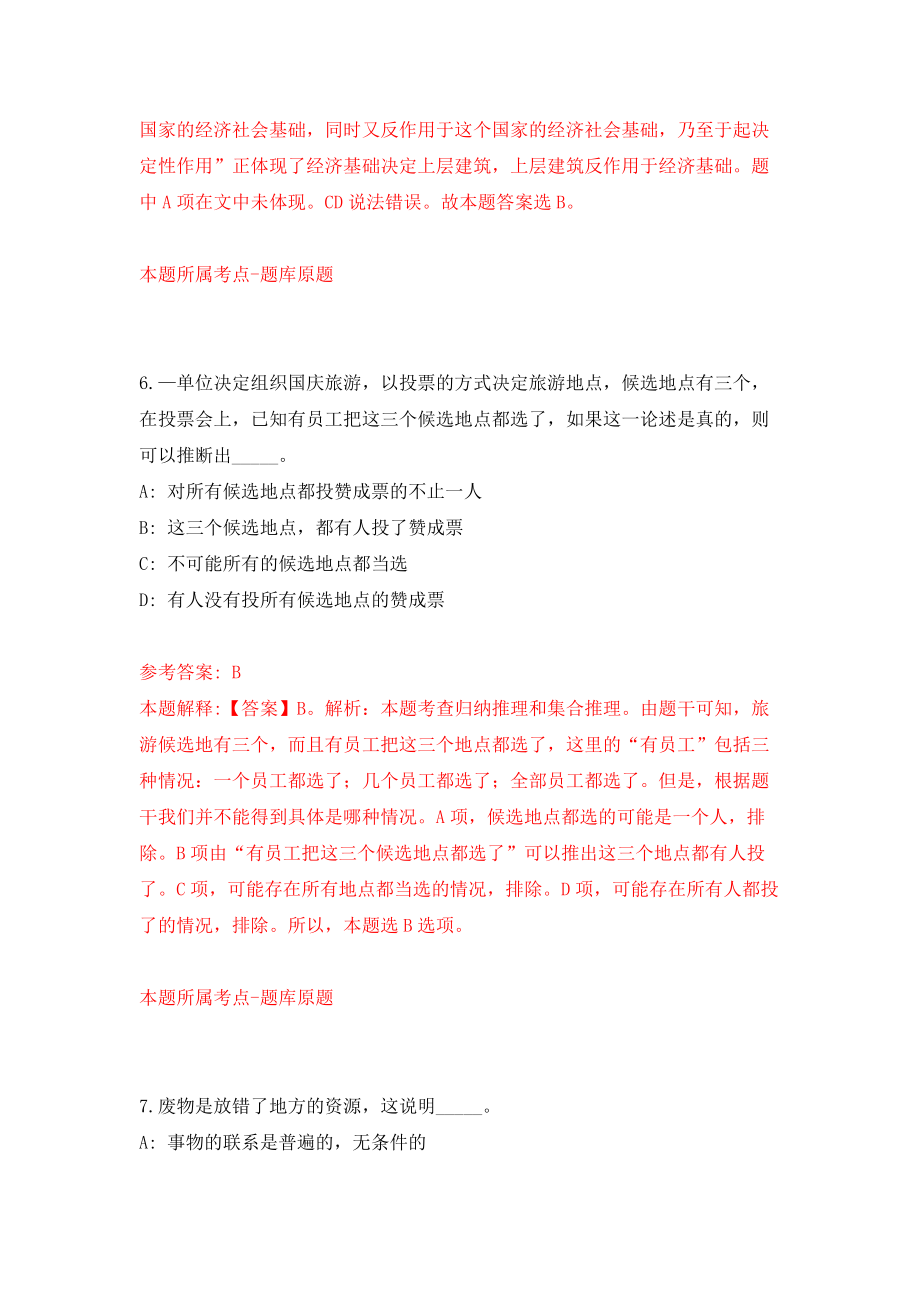 国家的经济社会基础，同时又反作用于这个国家的经济社会基础，乃至于起决定性作用”正体现了经济基础决定上层建筑，上层建筑反作用于经济基础。题中 A 项在文中未体现。CD 说法错误。故本题答案选 B。

本题所属考点-题库原题

6.一单位决定组织国庆旅游，以投票的方式决定旅游地点，候选地点有三个，在投票会上，已知有员工把这三个候选地点都选了，如果这一论述是真的，则可以推断出_____。

A: 对所有候选地点都投赞成票的不止一人

B: 这三个候选地点，都有人投了赞成票

C: 不可能所有的候选地点都当选

D: 有人没有投所有候选地点的赞成票

参考答案: B

本题解释:【答案】B。解析：本题考查归纳推理和集合推理。由题干可知，旅游候选地有三个，而且有员工把这三个地点都选了，这里的“有员工”包括三种情况：一个员工都选了；几个员工都选了；全部员工都选了。但是，根据题干我们并不能得到具体是哪种情况。A 项，候选地点都选的可能是一个人，排除。B 项由“有员工把这三个候选地点都选了”可以推出这三个地点都有人投了。C 项，可能存在所有地点都当选的情况，排除。D 项，可能存在所有人都投了的情况，排除。所以，本题选 B 选项。

本题所属考点-题库原题

7.废物是放错了地方的资源，这说明_____。

A: 事物的联系是普遍的，无条件的